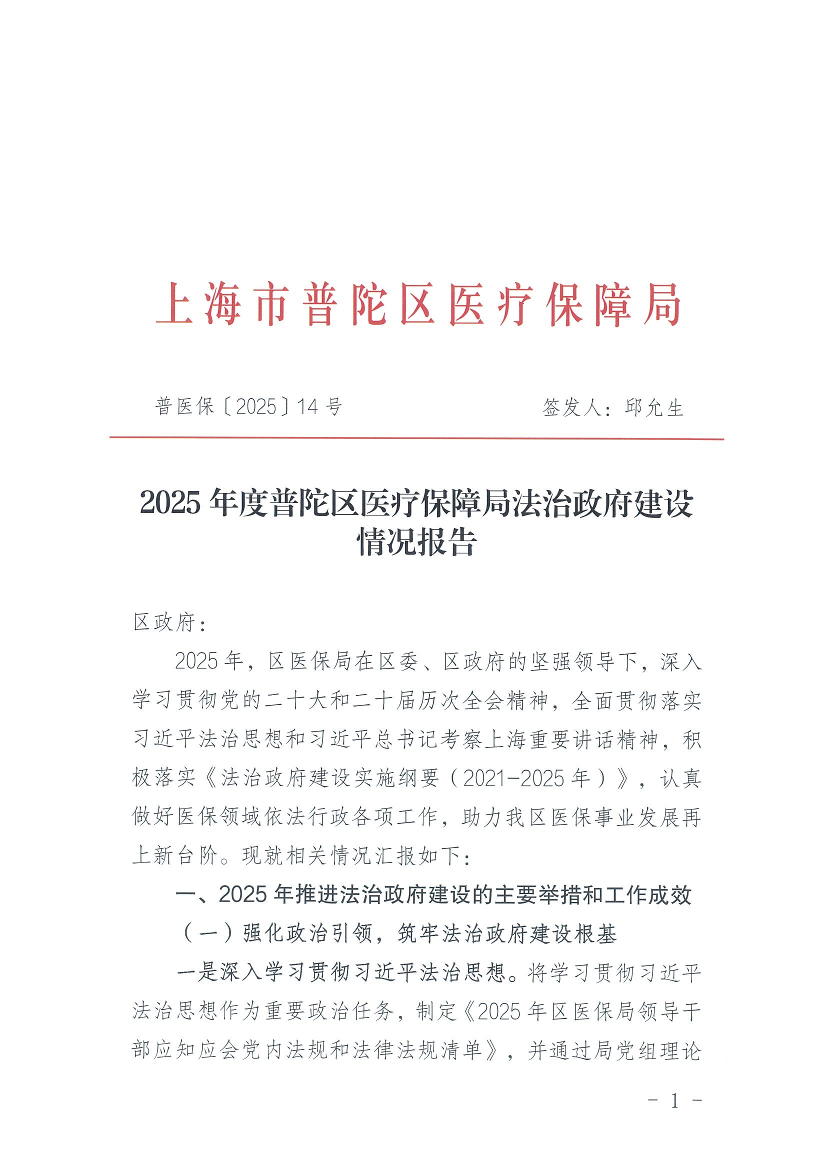 上海市普陀区医疗保障局

普医保〔2025〕14号　　签发人：邱允生

2025年度普陀区医疗保障局法治政府建设情况报告

区政府：

2025年，区医保局在区委、区政府的坚强领导下，深入学习贯彻党的二十大和二十届历次全会精神，全面贯彻落实习近平法治思想和习近平总书记考察上海重要讲话精神，积极落实《法治政府建设实施纲要（2021-2025年）》，认真做好医保领域依法行政各项工作，助力我区医保事业发展再上新台阶。现就相关情况汇报如下：

一、2025年推进法治政府建设的主要举措和工作成效

（一）强化政治引领，筑牢法治政府建设根基

一是深入学习贯彻习近平法治思想。将学习贯彻习近平法治思想作为重要政治任务，制定《2025年区医保局领导干部应知应会党内法规和法律法规清单》，并通过局党组理论

- 1 -